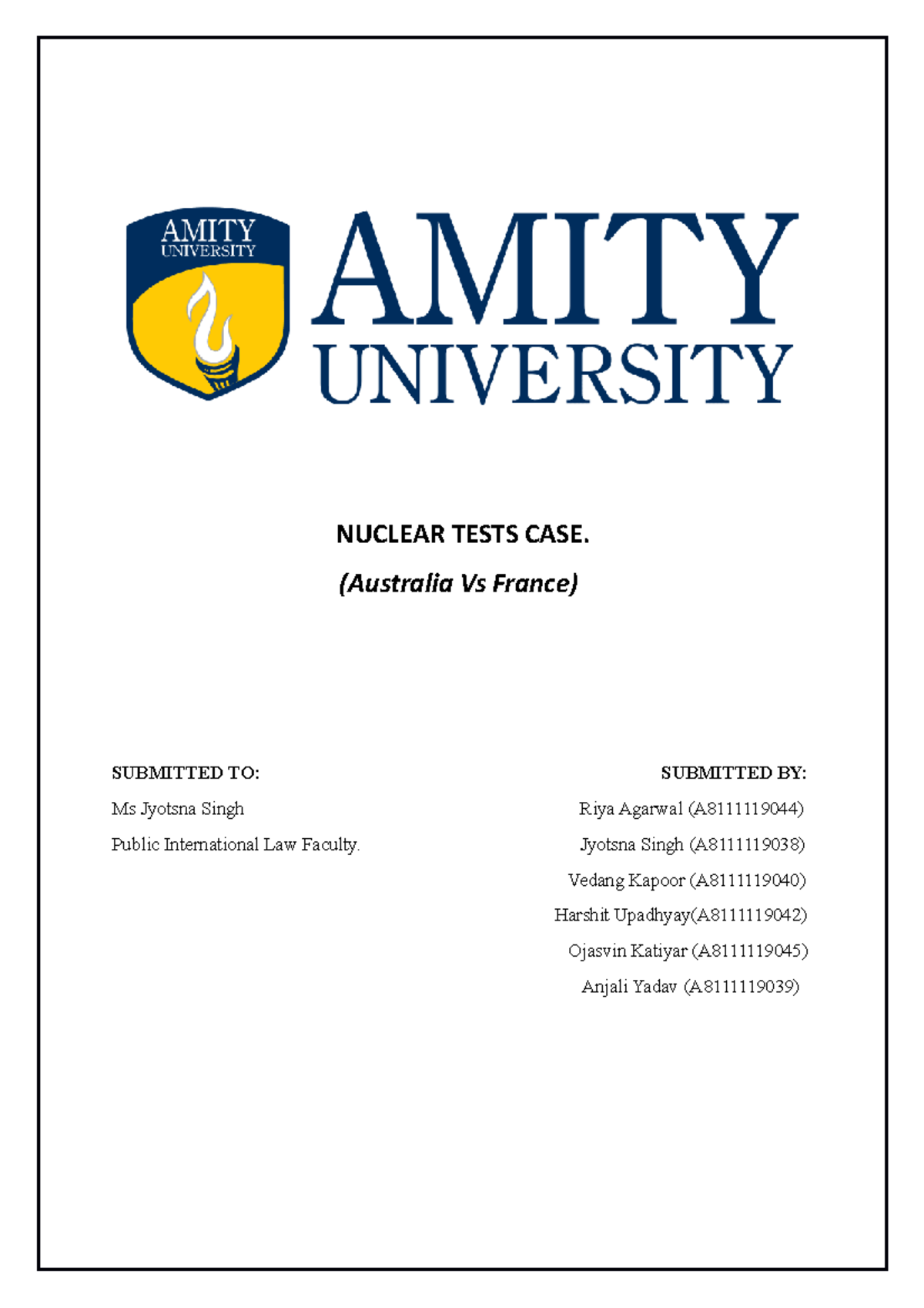 AMITY UNIVERSITY

AMITY UNIVERSITY

NUCLEAR TESTS CASE.

(Australia Vs France)

SUBMITTED TO:

Ms Jyotsna Singh

Public International Law Faculty.

SUBMITTED BY:

Riya Agarwal (A8111119044)

Jyotsna Singh (A8111119038)

Vedang Kapoor (A8111119040)

Harshit Upadhyay(A8111119042)

Ojasvin Katiyar (A8111119045)

Anjali Yadav (A8111119039)